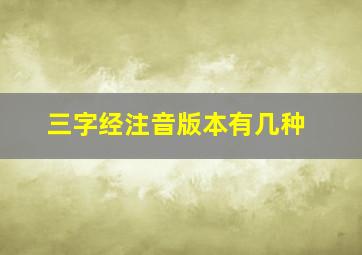 三字经注音版本有几种